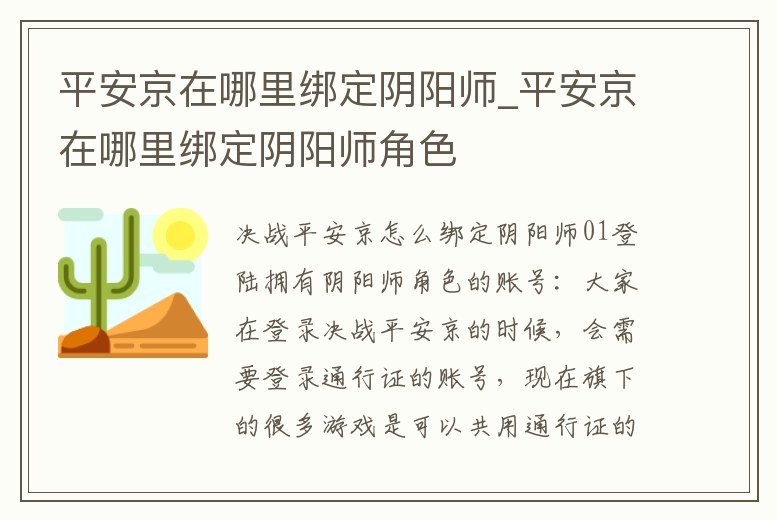 平安京在哪里绑定阴阳师_平安京在哪里绑定阴阳师角色

决战平安京怎么绑定阴阳师01登陆拥有阴阳师角色的账号：大家在登录决战平安京的时候，会需要登录通行证的账号，现在旗下的很多游戏是可以共用通行证的